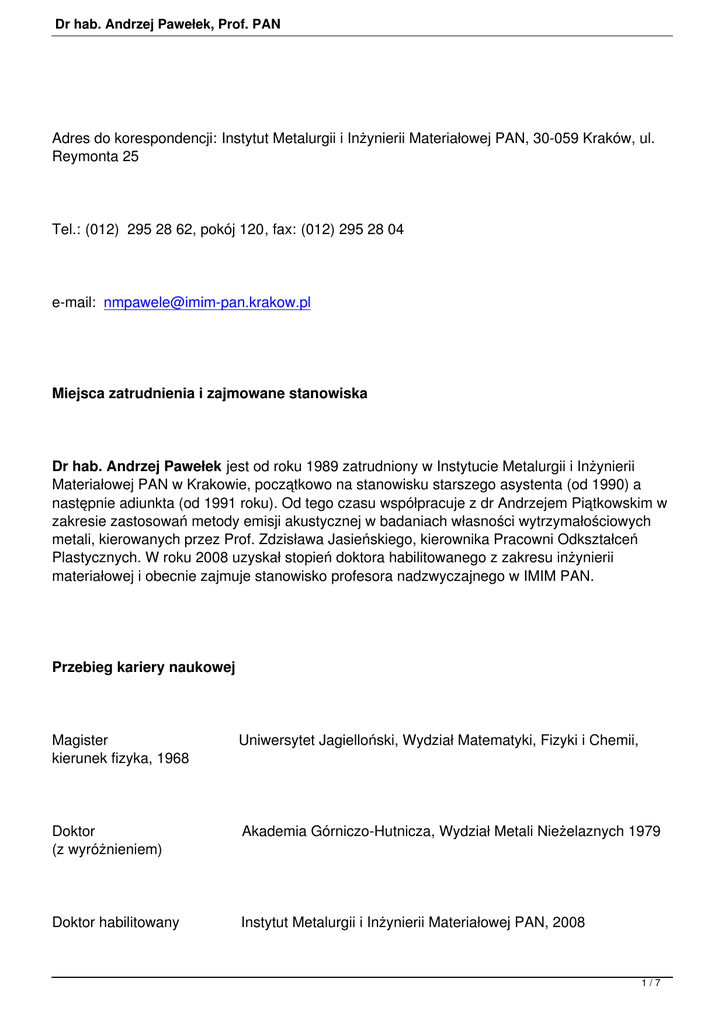 Dr hab. Andrzej Pawełek, Prof. PAN

Adres do korespondencji: Instytut Metalurgii i Inżynierii Materiałowej PAN, 30-059 Kraków, ul. Reymonta 25

Tel.: (012) 295 28 62, pokój 120, fax: (012) 295 28 04

e-mail: nmpawele@imim-pan.krakow.pl

Miejsca zatrudnienia i zajmowane stanowiska

Dr hab. Andrzej Pawełek jest od roku 1989 zatrudniony w Instytucie Metalurgii i Inżynierii Materiałowej PAN w Krakowie, początkowo na stanowisku starszego asystenta (od 1990) a następnie adiunkta (od 1991 roku). Od tego czasu współpracuje z dr Andrzejem Piątkowskim w zakresie zastosowań metody emisji akustycznej w badaniach własności wytrzymałościowych metali, kierowanych przez Prof. Zdzisława Jasieńskiego, kierownika Pracowni Odkształceń Plastycznych. W roku 2008 uzyskał stopień doktora habilitowanego z zakresu inżynierii materiałowej i obecnie zajmuje stanowisko profesora nadzwyczajnego w IMIM PAN.

Przebieg kariery naukowej

Magister Uniwersytet Jagielloński, Wydział Matematyki, Fizyki i Chemii, kierunek fizyka, 1968

Doktor Akademia Górniczo-Hutnicza, Wydział Metali Nieżelaznych 1979 (z wyróżnieniem)

Doktor habilitowany Instytut Metalurgii i Inżynierii Materiałowej PAN, 2008

1 / 7